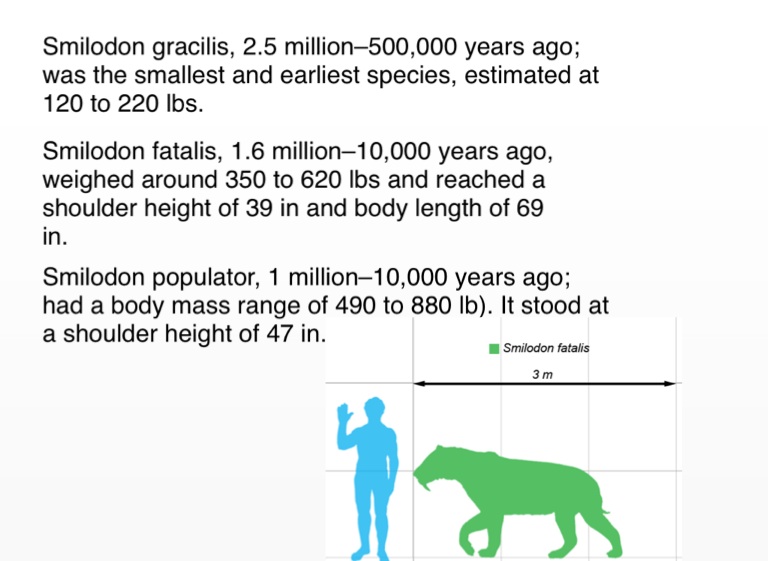 Smilodon gracilis, 2.5 million–500,000 years ago; was the smallest and earliest species, estimated at 120 to 220 lbs.

Smilodon fatalis, 1.6 million–10,000 years ago, weighed around 350 to 620 lbs and reached a shoulder height of 39 in and body length of 69 in.

Smilodon populator, 1 million–10,000 years ago; had a body mass range of 490 to 880 lb). It stood at a shoulder height of 47 in.

Smilodon fatalis

3 m